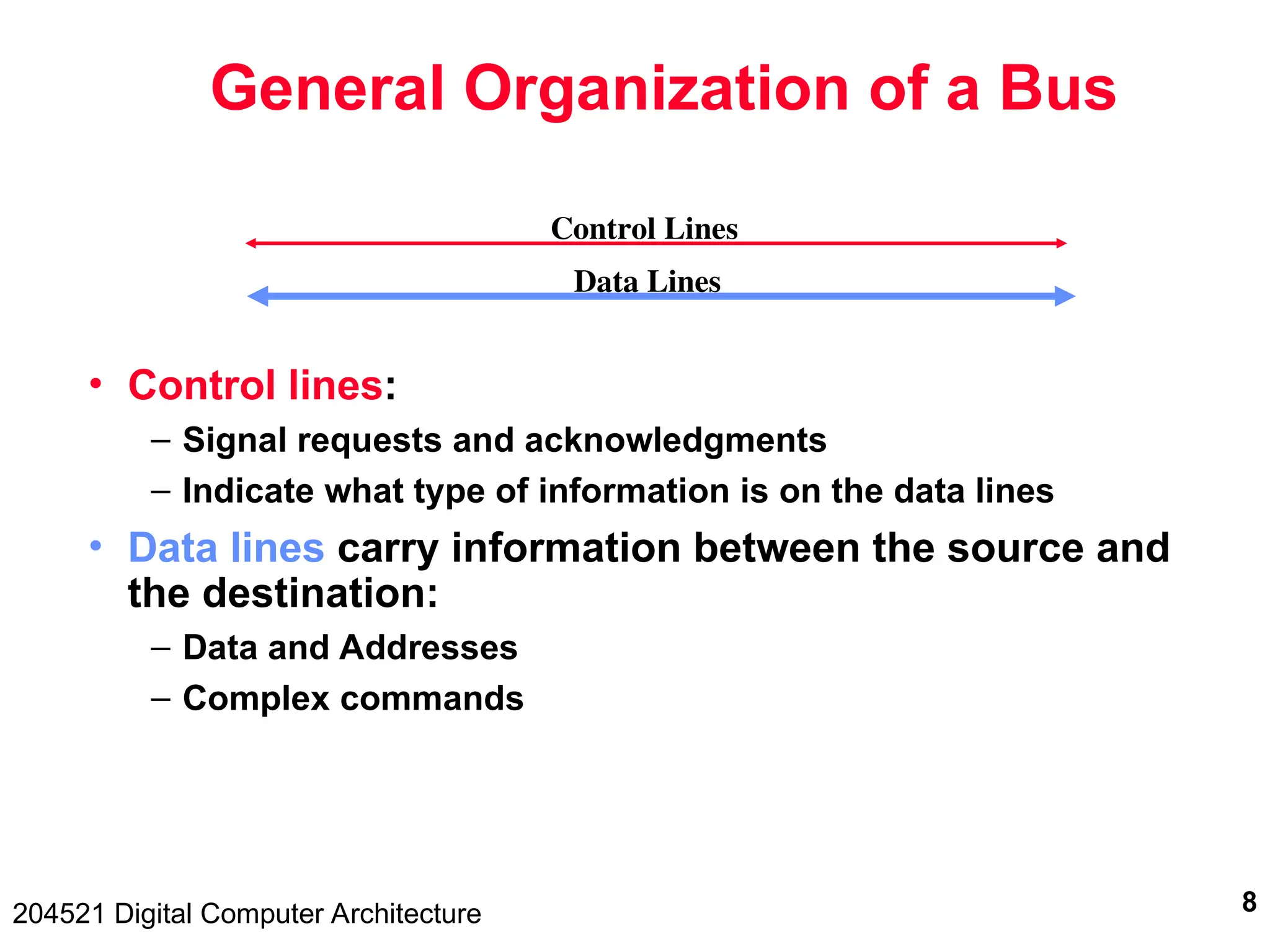 General Organization of a Bus

Control Lines

Data Lines

• Control lines:
– Signal requests and acknowledgments
– Indicate what type of information is on the data lines

• Data lines carry information between the source and the destination:
– Data and Addresses
– Complex commands

204521 Digital Computer Architecture

8